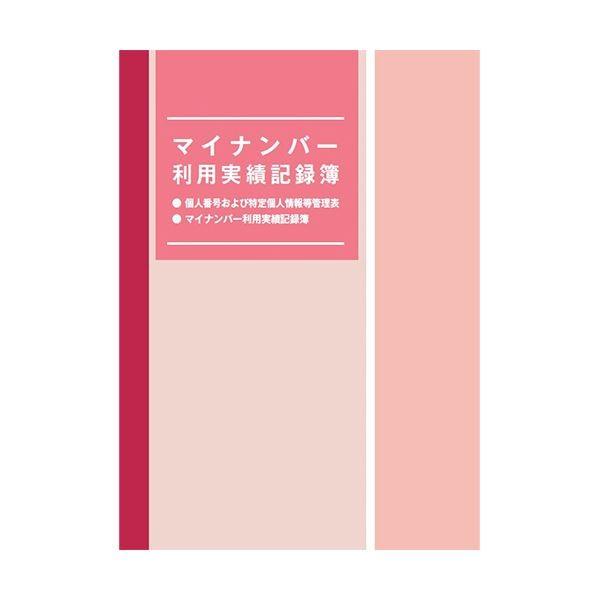 マイナンバー
利用実績記録簿

● 個人番号および特定個人情報等管理表
● マイナンバー利用実績記録簿